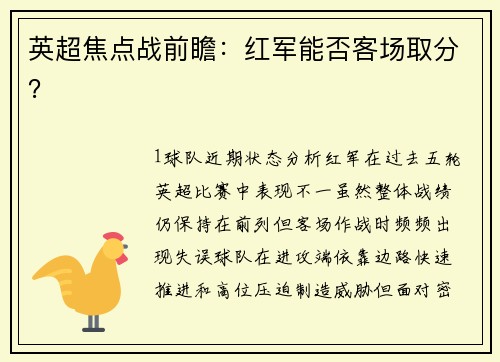 英超焦点战前瞻：红军能否客场取分？

1球队近期状态分析红军在过去五轮英超比赛中表现不一虽然整体战绩仍保持在前列但客场作战时频频出现失误球队在进攻端依靠边路快速推进和高位压迫制造威胁但面对密